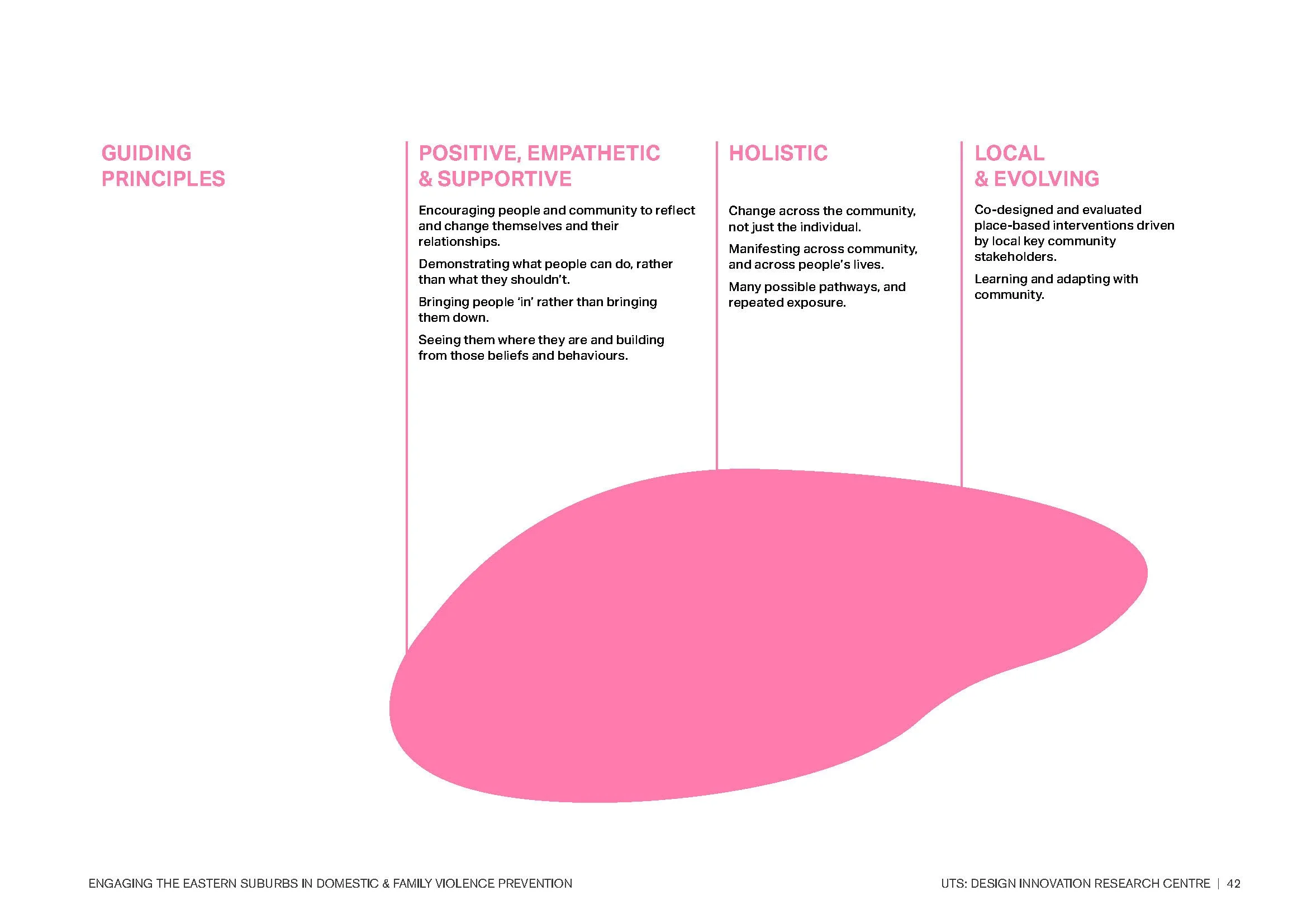 GUIDING PRINCIPLES

POSITIVE, EMPATHETIC & SUPPORTIVE

Encouraging people and community to reflect and change themselves and their relationships.

Demonstrating what people can do, rather than what they shouldn't.

Bringing people 'in' rather than bringing them down.

Seeing them where they are and building from those beliefs and behaviours.

HOLISTIC

Change across the community, not just the individual.

Manifesting across community, and across people's lives.

Many possible pathways, and repeated exposure.

LOCAL & EVOLVING

Co-designed and evaluated place-based interventions driven by local key community stakeholders.

Learning and adapting with community.

ENGAGING THE EASTERN SUBURBS IN DOMESTIC & FAMILY VIOLENCE PREVENTION

UTS: DESIGN INNOVATION RESEARCH CENTRE | 42